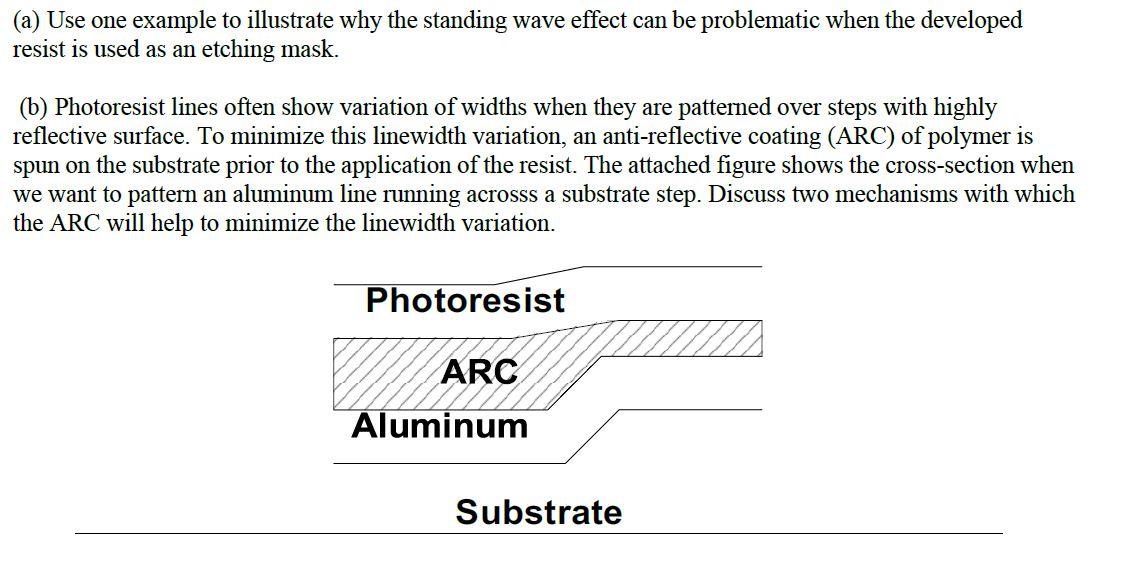 (a) Use one example to illustrate why the standing wave effect can be problematic when the developed resist is used as an etching mask.

(b) Photoresist lines often show variation of widths when they are patterned over steps with highly reflective surface. To minimize this linewidth variation, an anti-reflective coating (ARC) of polymer is spun on the substrate prior to the application of the resist. The attached figure shows the cross-section when we want to pattern an aluminum line running acrosss a substrate step. Discuss two mechanisms with which the ARC will help to minimize the linewidth variation.

Photoresist

ARC

Aluminum

Substrate